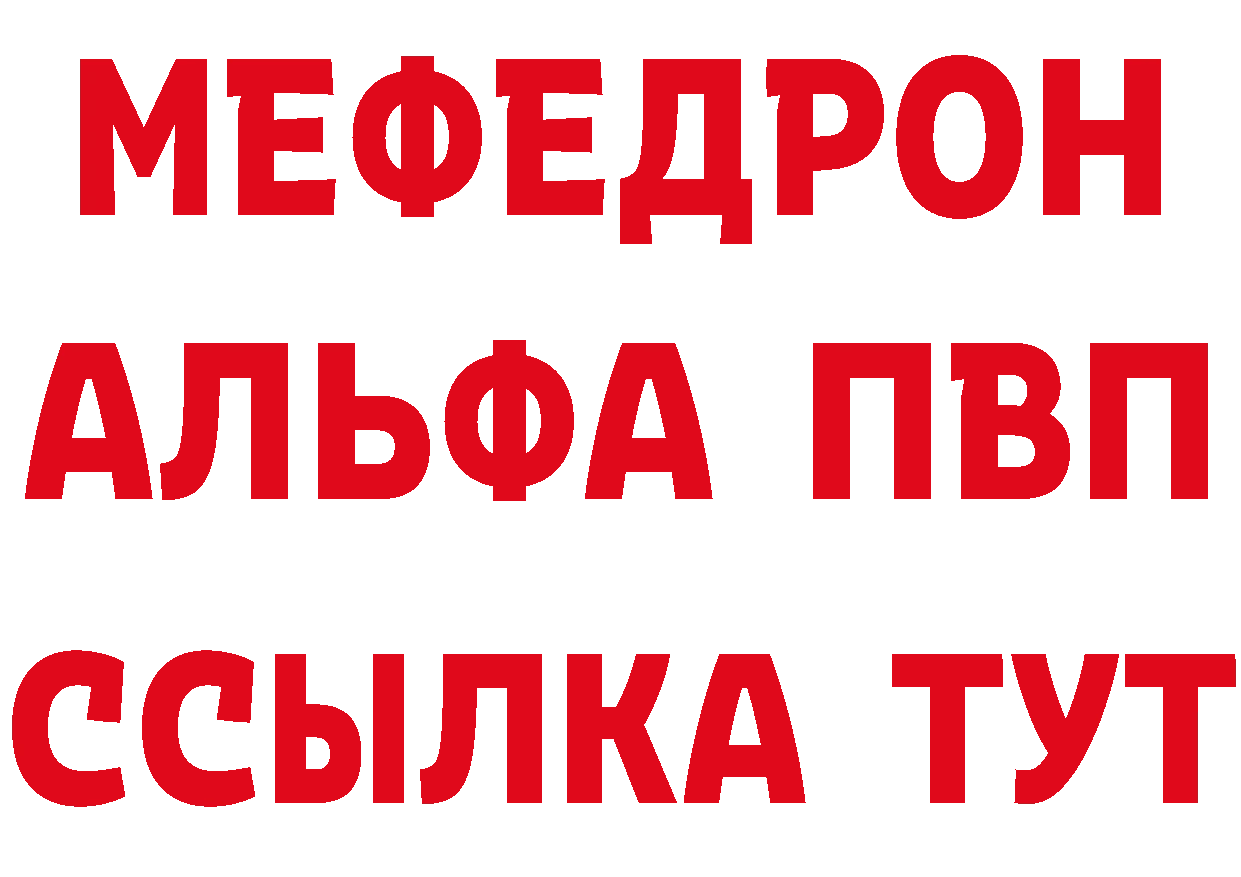 МЕФЕДРОН
АЛЬФА ПВП
ССЫЛКА ТУТ